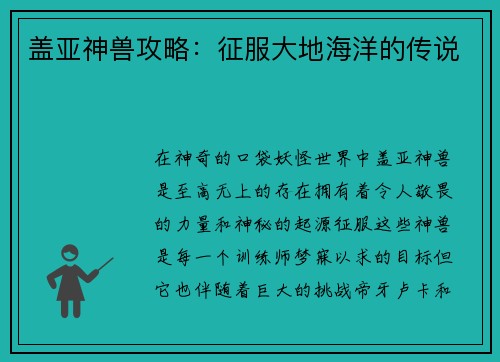 盖亚神兽攻略：征服大地海洋的传说

在神奇的口袋妖怪世界中盖亚神兽是至高无上的存在拥有着令人敬畏的力量和神秘的起源征服这些神兽是每一个训练师梦寐以求的目标但它也伴随着巨大的挑战帝牙卢卡和